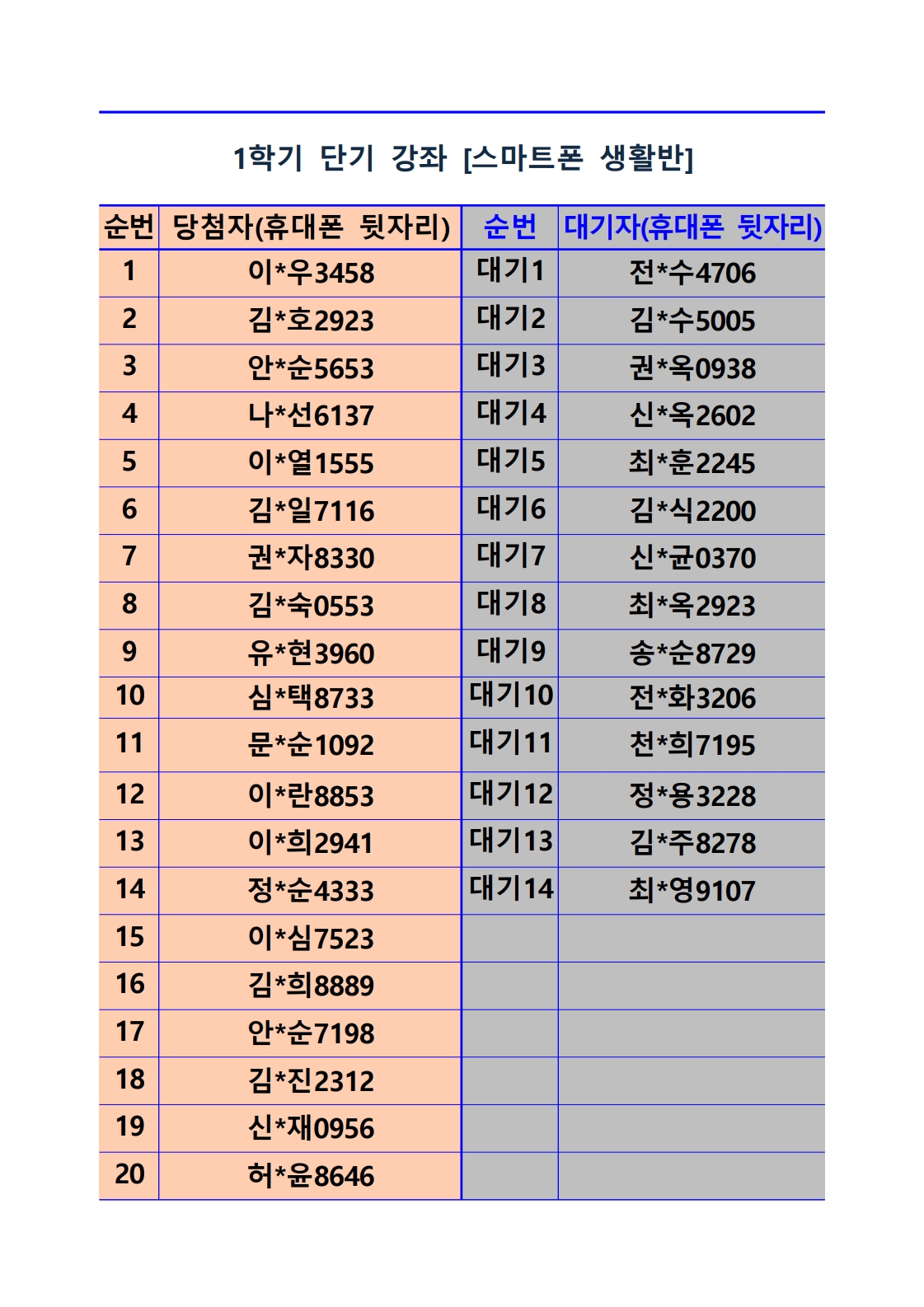 1학기 단기 강좌 [스마트폰 생활반]

| 순번 | 당첨자(휴대폰 뒷자리) | 순번 | 대기자(휴대폰 뒷자리) |
|---|---|---|---|
| 1 | 이*우3458 | 대기1 | 전*수4706 |
| 2 | 김*호2923 | 대기2 | 김*수5005 |
| 3 | 안*순5653 | 대기3 | 권*옥0938 |
| 4 | 나*선6137 | 대기4 | 신*옥2602 |
| 5 | 이*열1555 | 대기5 | 최*훈2245 |
| 6 | 김*일7116 | 대기6 | 김*식2200 |
| 7 | 권*자8330 | 대기7 | 신*균0370 |
| 8 | 김*숙0553 | 대기8 | 최*옥2923 |
| 9 | 유*현3960 | 대기9 | 송*순8729 |
| 10 | 심*택8733 | 대기10 | 전*화3206 |
| 11 | 문*순1092 | 대기11 | 천*희7195 |
| 12 | 이*란8853 | 대기12 | 정*용3228 |
| 13 | 이*희2941 | 대기13 | 김*주8278 |
| 14 | 정*순4333 | 대기14 | 최*영9107 |
| 15 | 이*심7523 | | |
| 16 | 김*희8889 | | |
| 17 | 안*순7198 | | |
| 18 | 김*진2312 | | |
| 19 | 신*재0956 | | |
| 20 | 허*윤8646 | | |